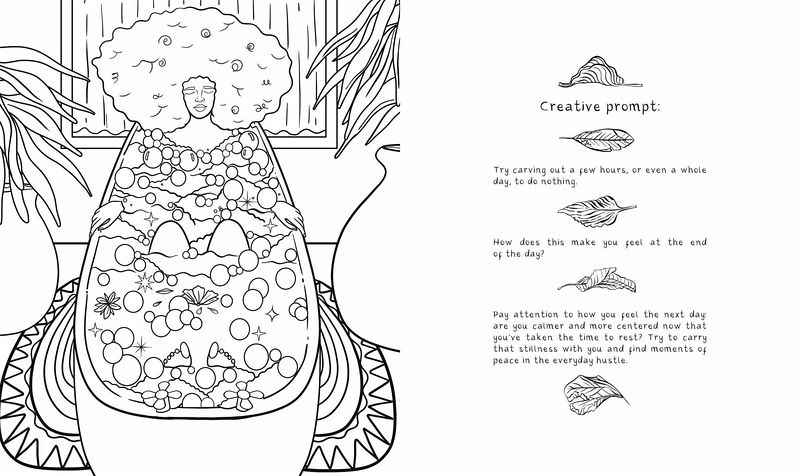 Creative prompt:

Try carving out a few hours, or even a whole day, to do nothing.

How does this make you feel at the end of the day?

Pay attention to how you feel the next day: are you calmer and more centered now that you've taken the time to rest? Try to carry that stillness with you and find moments of peace in the everyday hustle.